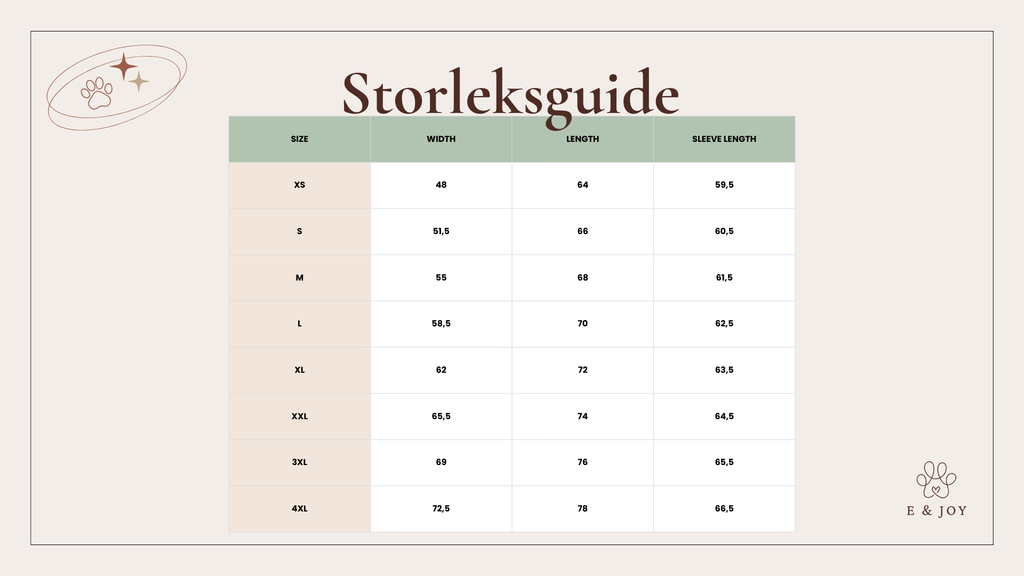 Storleksguide

| SIZE | WIDTH | LENGTH | SLEEVE LENGTH |
|---|---|---|---|
| XS | 48 | 64 | 59,5 |
| S | 51,5 | 66 | 60,5 |
| M | 55 | 68 | 61,5 |
| L | 58,5 | 70 | 62,5 |
| XL | 62 | 72 | 63,5 |
| XXL | 65,5 | 74 | 64,5 |
| 3XL | 69 | 76 | 65,5 |
| 4XL | 72,5 | 78 | 66,5 |

E & JOY